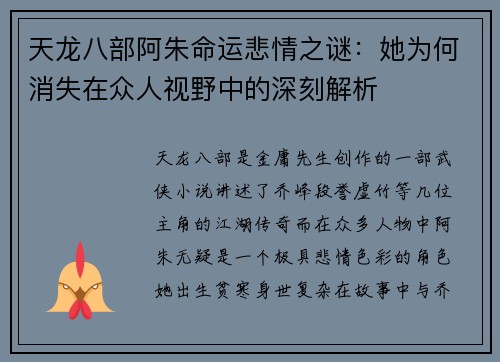 天龙八部阿朱命运悲情之谜：她为何消失在众人视野中的深刻解析

天龙八部是金庸先生创作的一部武侠小说讲述了乔峰段誉虚竹等几位主角的江湖传奇而在众多人物中阿朱无疑是一个极具悲情色彩的角色她出生贫寒身世复杂在故事中与乔